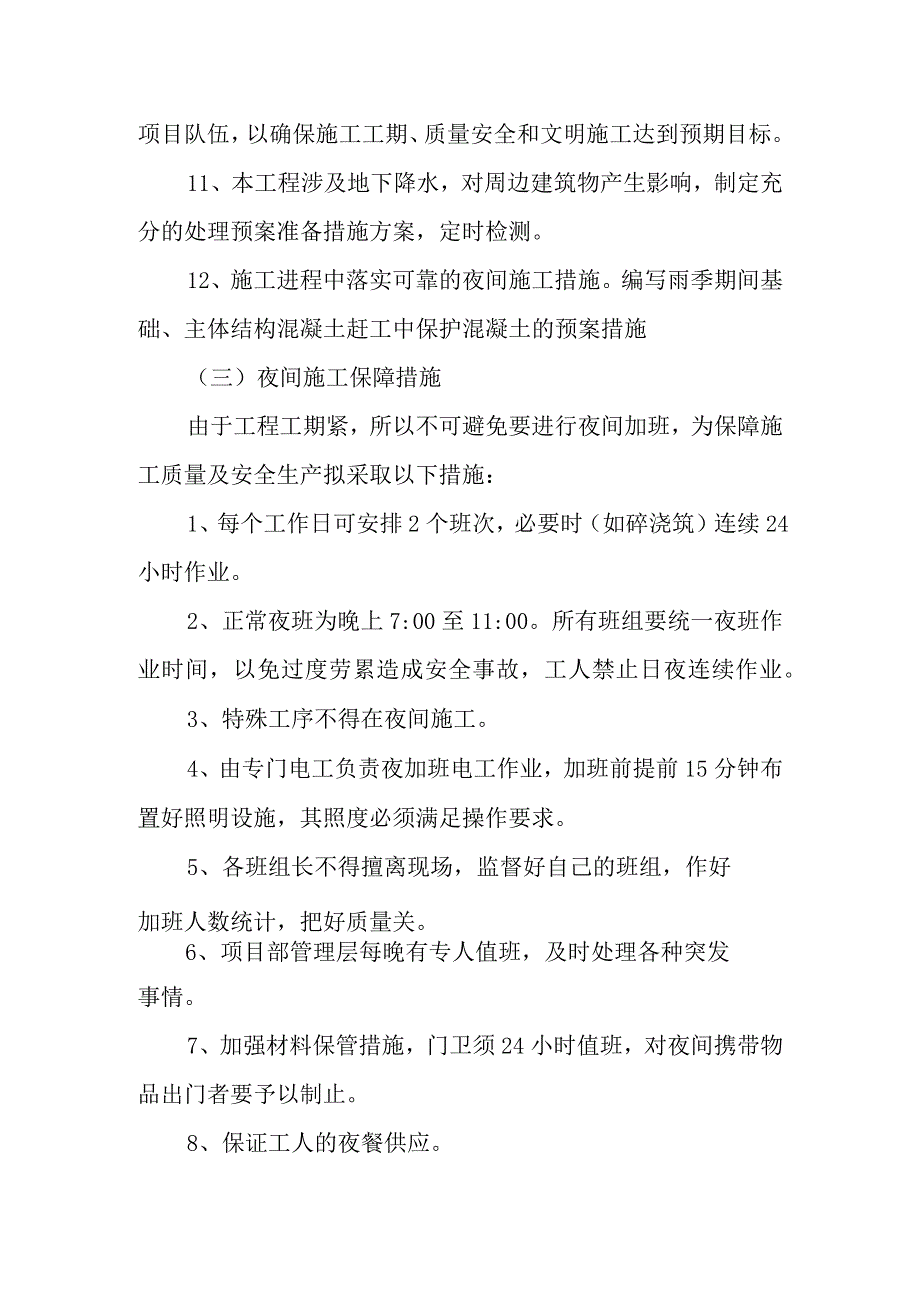 项目队伍，以确保施工工期、质量安全和文明施工达到预期目标。

11、本工程涉及地下降水，对周边建筑物产生影响，制定充分的处理预案准备措施方案，定时检测。

12、施工进程中落实可靠的夜间施工措施。编写雨季期间基础、主体结构混凝土赶工中保护混凝土的预案措施

（三）夜间施工保障措施

由于工程工期紧，所以不可避免要进行夜间加班，为保障施工质量及安全生产拟采取以下措施：

1、每个工作日可安排2个班次，必要时（如碎浇筑）连续24小时作业。

2、正常夜班为晚上7:00至11:00。所有班组要统一夜班作业时间，以免过度劳累造成安全事故，工人禁止日夜连续作业。

3、特殊工序不得在夜间施工。

4、由专门电工负责夜加班电工作业，加班前提前15分钟布置好照明设施，其照度必须满足操作要求。

5、各班组长不得擅离现场，监督好自己的班组，作好加班人数统计，把好质量关。

6、项目部管理层每晚有专人值班，及时处理各种突发事情。

7、加强材料保管措施，门卫须24小时值班，对夜间携带物品出门者要予以制止。

8、保证工人的夜餐供应。